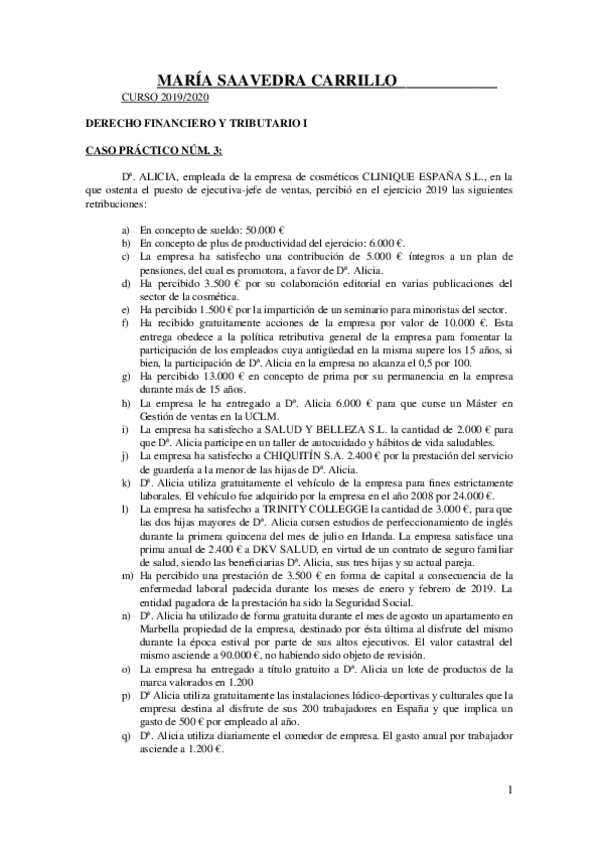 MARÍA SAAVEDRA CARRILLO

CURSO 2019/2020

DERECHO FINANCIERO Y TRIBUTARIO I

CASO PRÁCTICO NÚM. 3:

Dª. ALICIA, empleada de la empresa de cosméticos CLINIQUE ESPAÑA S.L., en la que ostenta el puesto de ejecutiva-jefe de ventas, percibió en el ejercicio 2019 las siguientes retribuciones:

a) En concepto de sueldo: 50.000 €
b) En concepto de plus de productividad del ejercicio: 6.000 €.
c) La empresa ha satisfecho una contribución de 5.000 € íntegros a un plan de pensiones, del cual es promotora, a favor de Dª. Alicia.
d) Ha percibido 3.500 € por su colaboración editorial en varias publicaciones del sector de la cosmética.
e) Ha percibido 1.500 € por la impartición de un seminario para minoristas del sector.
f) Ha recibido gratuitamente acciones de la empresa por valor de 10.000 €. Esta entrega obedece a la política retributiva general de la empresa para fomentar la participación de los empleados cuya antigüedad en la misma supere los 15 años, si bien, la participación de Dª. Alicia en la empresa no alcanza el 0,5 por 100.
g) Ha percibido 13.000 € en concepto de prima por su permanencia en la empresa durante más de 15 años.
h) La empresa le ha entregado a Dª. Alicia 6.000 € para que curse un Máster en Gestión de ventas en la UCLM.
i) La empresa ha satisfecho a SALUD Y BELLEZA S.L. la cantidad de 2.000 € para que Dª. Alicia participe en un taller de autocuidado y hábitos de vida saludables.
j) La empresa ha satisfecho a CHIQUITÍN S.A. 2.400 € por la prestación del servicio de guardería a la menor de las hijas de Dª. Alicia.
k) Dª. Alicia utiliza gratuitamente el vehículo de la empresa para fines estrictamente laborales. El vehículo fue adquirido por la empresa en el año 2008 por 24.000 €.
l) La empresa ha satisfecho a TRINITY COLLEGGE la cantidad de 3.000 €, para que las dos hijas mayores de Dª. Alicia cursen estudios de perfeccionamiento de inglés durante la primera quincena del mes de julio en Irlanda. La empresa satisface una prima anual de 2.400 € a DKV SALUD, en virtud de un contrato de seguro familiar de salud, siendo las beneficiarias Dª. Alicia, sus tres hijas y su actual pareja.
m) Ha percibido una prestación de 3.500 € en forma de capital a consecuencia de la enfermedad laboral padecida durante los meses de enero y febrero de 2019. La entidad pagadora de la prestación ha sido la Seguridad Social.
n) Dª. Alicia ha utilizado de forma gratuita durante el mes de agosto un apartamento en Marbella propiedad de la empresa, destinado por ésta última al disfrute del mismo durante la época estival por parte de sus altos ejecutivos. El valor catastral del mismo asciende a 90.000 €, no habiendo sido objeto de revisión.
o) La empresa ha entregado a título gratuito a Dª. Alicia un lote de productos de la marca valorados en 1.200
p) Dª Alicia utiliza gratuitamente las instalaciones lúdico-deportivas y culturales que la empresa destina al disfrute de sus 200 trabajadores en España y que implica un gasto de 500 € por empleado al año.
q) Dª. Alicia utiliza diariamente el comedor de empresa. El gasto anual por trabajador asciende a 1.200 €.

1